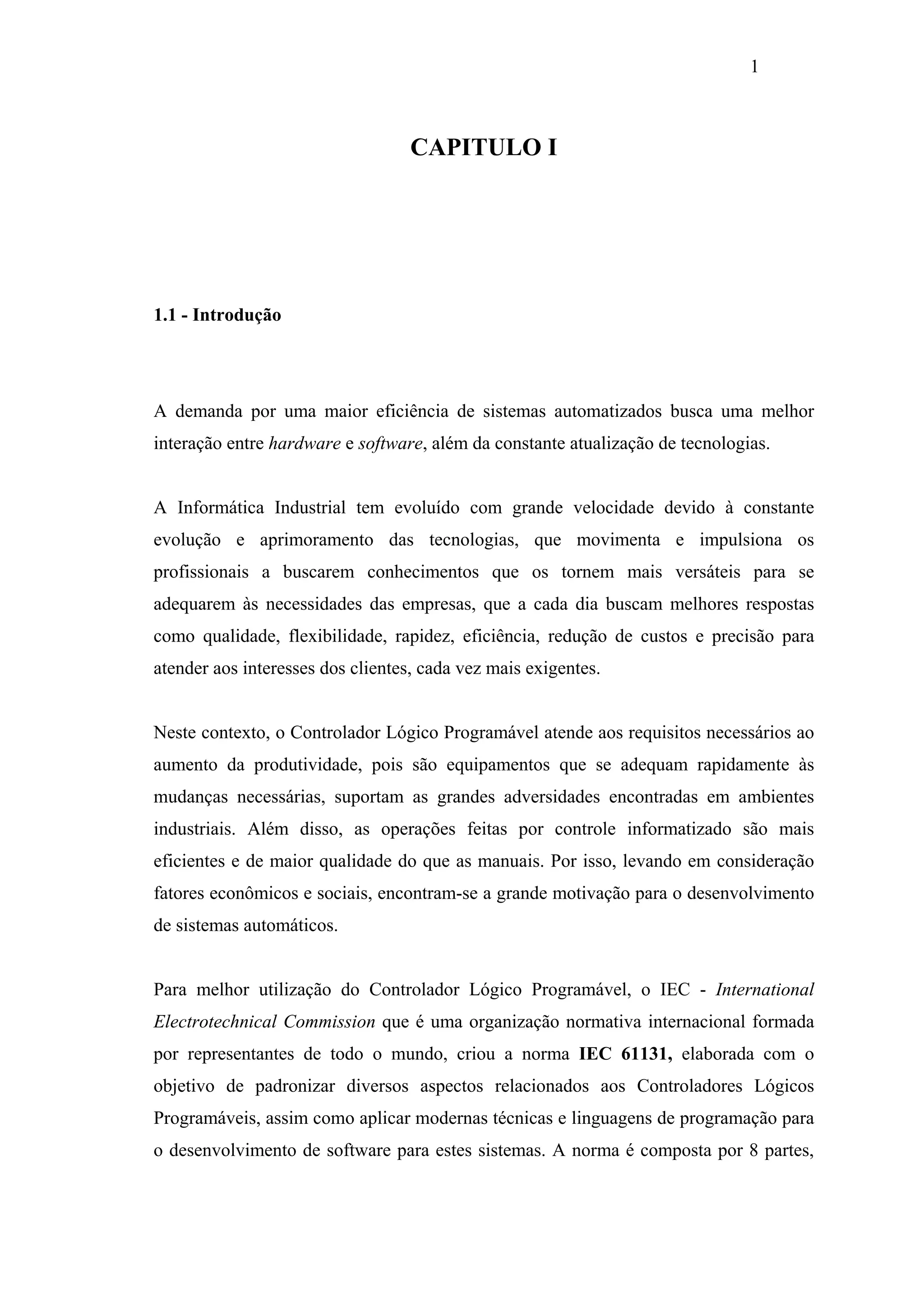 1

CAPITULO I

1.1 - Introdução

A demanda por uma maior eficiência de sistemas automatizados busca uma melhor interação entre hardware e software, além da constante atualização de tecnologias.

A Informática Industrial tem evoluído com grande velocidade devido à constante evolução e aprimoramento das tecnologias, que movimenta e impulsiona os profissionais a buscarem conhecimentos que os tornem mais versáteis para se adequarem às necessidades das empresas, que a cada dia buscam melhores respostas como qualidade, flexibilidade, rapidez, eficiência, redução de custos e precisão para atender aos interesses dos clientes, cada vez mais exigentes.

Neste contexto, o Controlador Lógico Programável atende aos requisitos necessários ao aumento da produtividade, pois são equipamentos que se adequam rapidamente às mudanças necessárias, suportam as grandes adversidades encontradas em ambientes industriais. Além disso, as operações feitas por controle informatizado são mais eficientes e de maior qualidade do que as manuais. Por isso, levando em consideração fatores econômicos e sociais, encontram-se a grande motivação para o desenvolvimento de sistemas automáticos.

Para melhor utilização do Controlador Lógico Programável, o IEC - International Electrotechnical Commission que é uma organização normativa internacional formada por representantes de todo o mundo, criou a norma IEC 61131, elaborada com o objetivo de padronizar diversos aspectos relacionados aos Controladores Lógicos Programáveis, assim como aplicar modernas técnicas e linguagens de programação para o desenvolvimento de software para estes sistemas. A norma é composta por 8 partes,